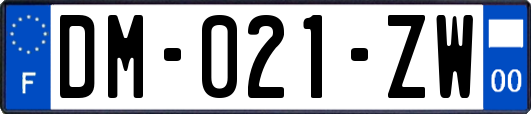 F

DM-021-ZW

00